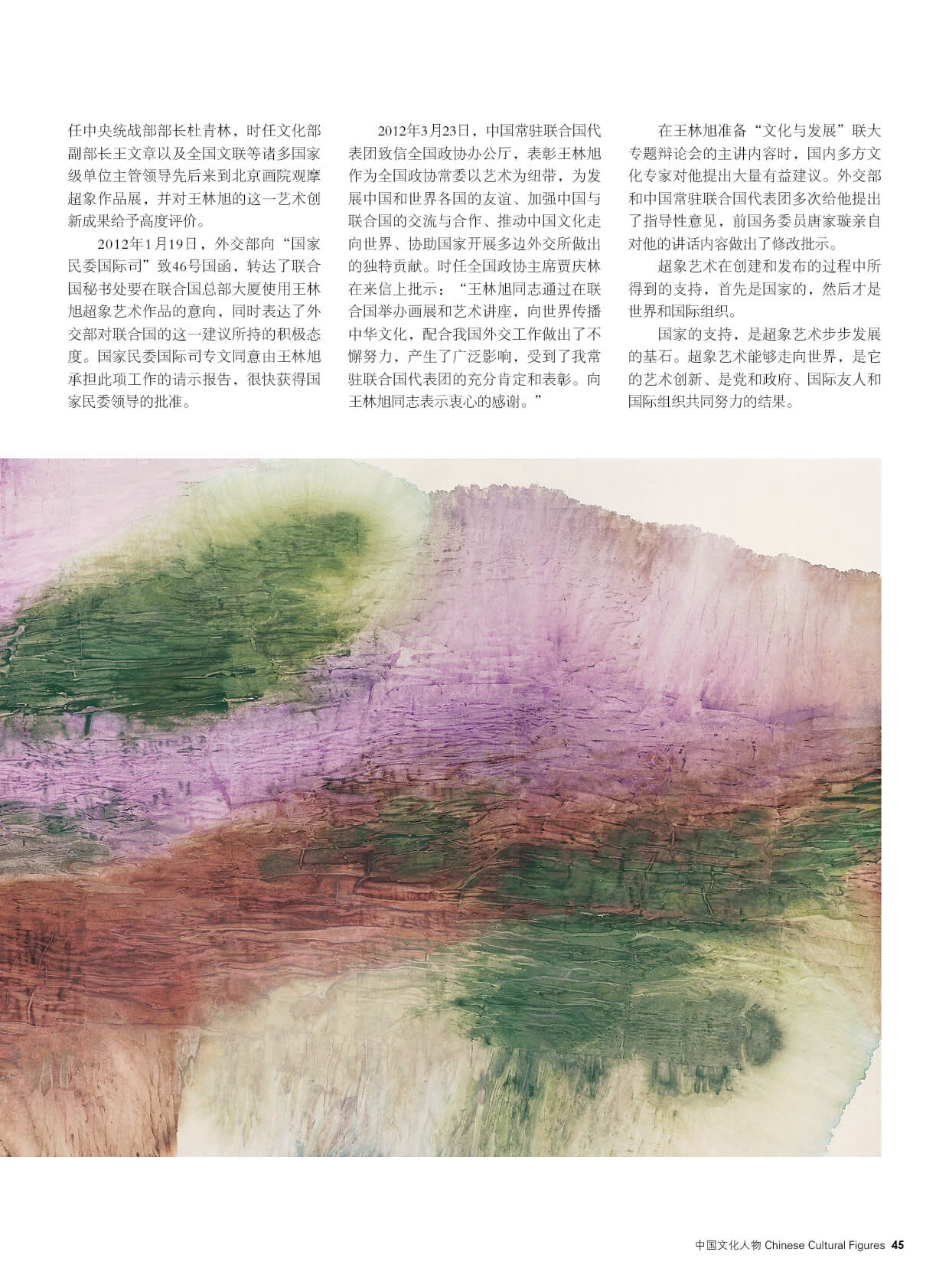 任中央统战部部长杜青林，时任文化部副部长王文章以及全国文联等诸多国家级单位主管领导先后来到北京画院观摩超象作品展，并对王林旭的这一艺术创新成果给予高度评价。

2012年1月19日，外交部向“国家民委国际司”致46号国函，转达了联合国秘书处要在联合国总部大厦使用王林旭超象艺术作品的意向，同时表达了外交部对联合国的这一建议所持的积极态度。国家民委国际司专文同意由王林旭承担此项工作的请示报告，很快获得国家民委领导的批准。

2012年3月23日，中国常驻联合国代表团致信全国政协办公厅，表彰王林旭作为全国政协常委以艺术为纽带，为发展中国和世界各国的友谊、加强中国与联合国的交流与合作、推动中国文化走向世界、协助国家开展多边外交所做出的独特贡献。时任全国政协主席贾庆林在来信上批示：“王林旭同志通过在联合国举办画展和艺术讲座，向世界传播中华文化，配合我国外交工作做出了不懈努力，产生了广泛影响，受到了我常驻联合国代表团的充分肯定和表彰。向王林旭同志表示衷心的感谢。”

在王林旭准备“文化与发展”联大专题辩论会的主讲内容时，国内多方文化专家对他提出大量有益建议。外交部和中国常驻联合国代表团多次给他提出了指导性意见，前国务委员唐家璇亲自对他的讲话内容做出了修改批示。

超象艺术在创建和发布的过程中所得到的支持，首先是国家的，然后才是世界和国际组织。

国家的支持，是超象艺术步步发展的基石。超象艺术能够走向世界，是它的艺术创新、是党和政府、国际友人和国际组织共同努力的结果。

中国文化人物 Chinese Cultural Figures 45